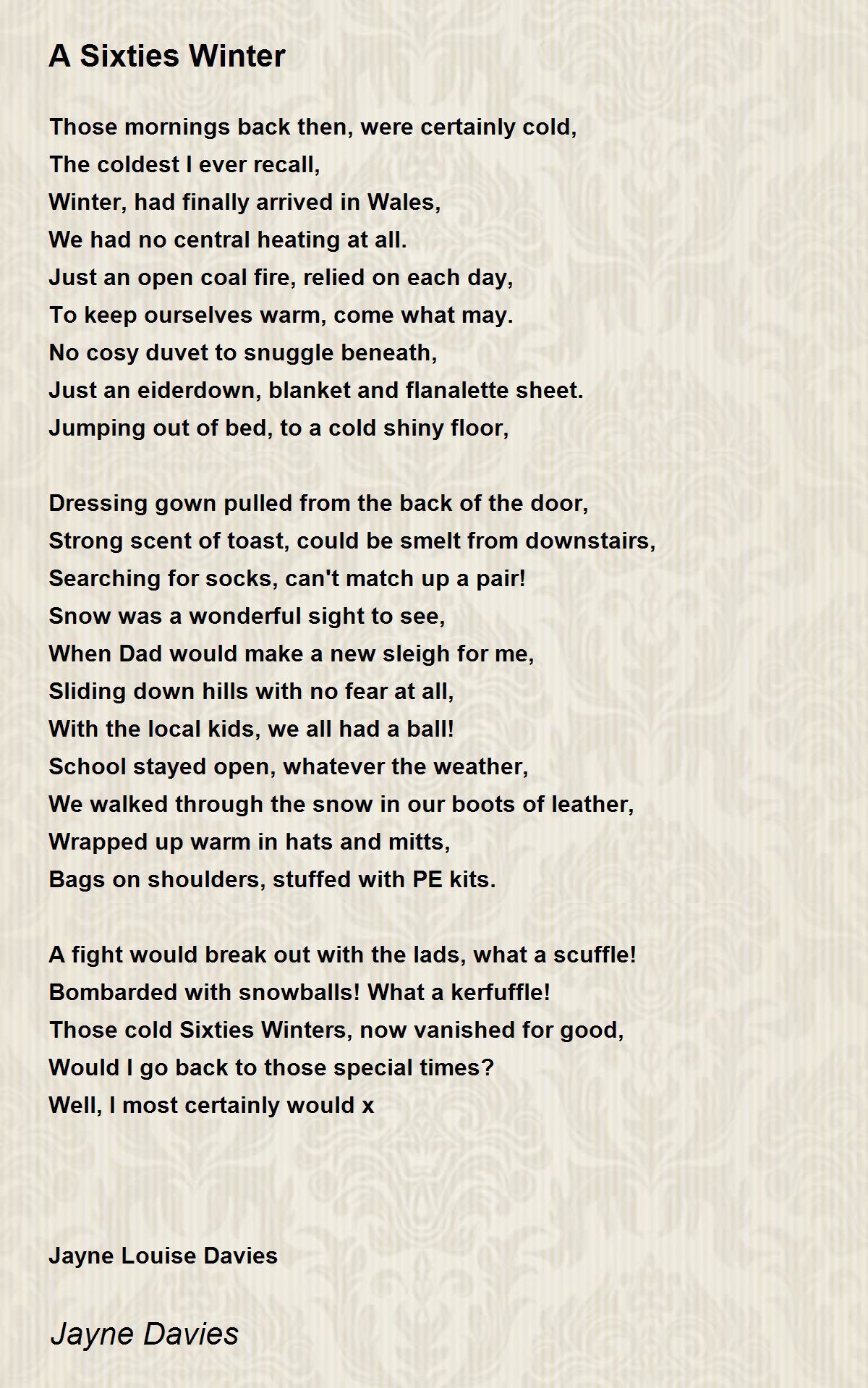 A Sixties Winter

Those mornings back then, were certainly cold,
The coldest I ever recall,
Winter, had finally arrived in Wales,
We had no central heating at all.
Just an open coal fire, relied on each day,
To keep ourselves warm, come what may.
No cosy duvet to snuggle beneath,
Just an eiderdown, blanket and flanalette sheet.
Jumping out of bed, to a cold shiny floor,

Dressing gown pulled from the back of the door,
Strong scent of toast, could be smelt from downstairs,
Searching for socks, can't match up a pair!
Snow was a wonderful sight to see,
When Dad would make a new sleigh for me,
Sliding down hills with no fear at all,
With the local kids, we all had a ball!
School stayed open, whatever the weather,
We walked through the snow in our boots of leather,
Wrapped up warm in hats and mitts,
Bags on shoulders, stuffed with PE kits.

A fight would break out with the lads, what a scuffle!
Bombarded with snowballs! What a kerfuffle!
Those cold Sixties Winters, now vanished for good,
Would I go back to those special times?
Well, I most certainly would x

Jayne Louise Davies

Jayne Davies